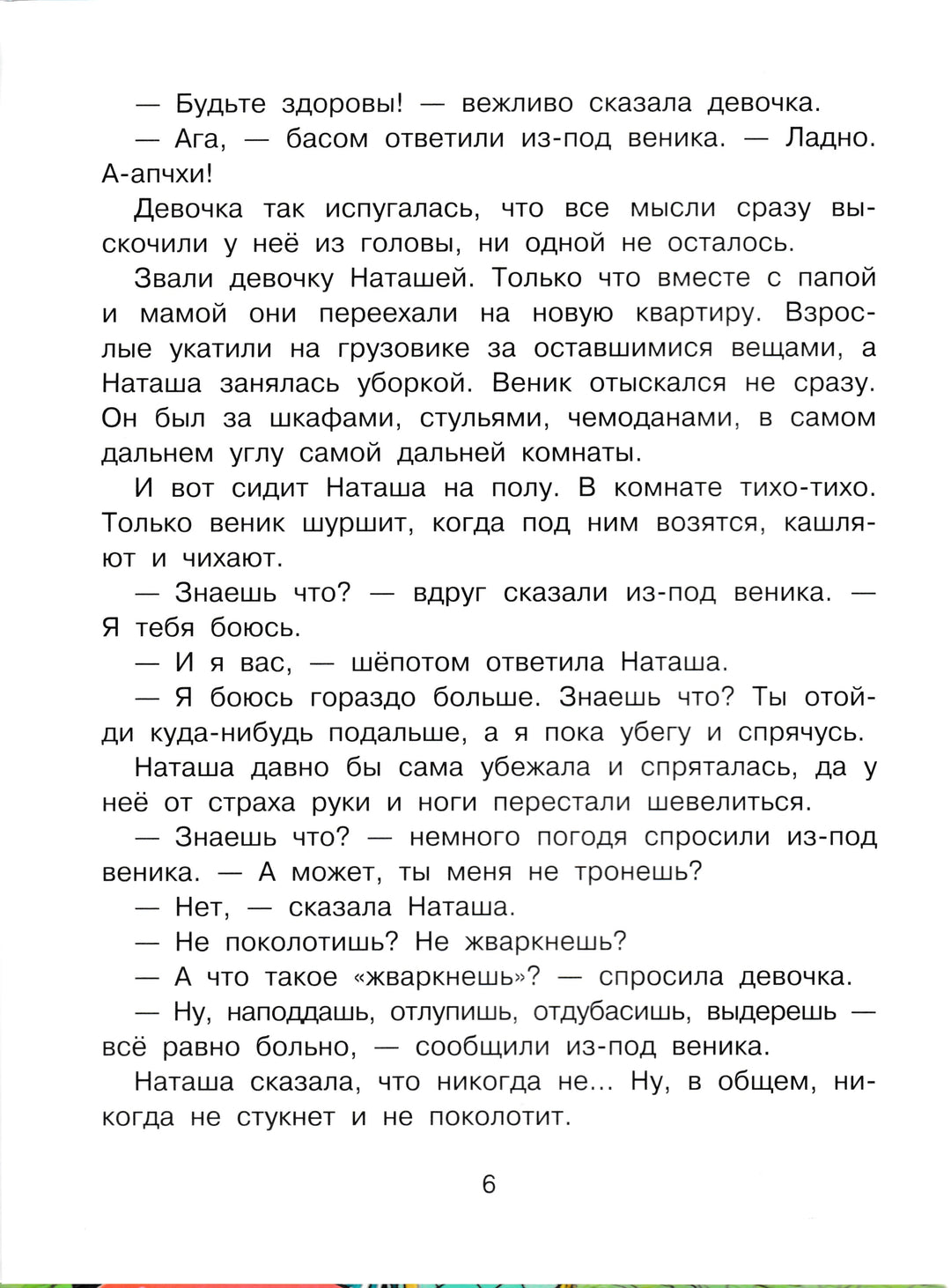 — Будьте здоровы! — вежливо сказала девочка.

— Ага, — басом ответили из-под веника. — Ладно. А-апчхи!

Девочка так испугалась, что все мысли сразу выскочили у неё из головы, ни одной не осталось.

Звали девочку Наташей. Только что вместе с папой и мамой они переехали на новую квартиру. Взрослые укатили на грузовике за оставшимися вещами, а Наташа занялась уборкой. Веник отыскался не сразу. Он был за шкафами, стульями, чемоданами, в самом дальнем углу самой дальней комнаты.

И вот сидит Наташа на полу. В комнате тихо-тихо. Только веник шуршит, когда под ним возятся, кашляют и чихают.

— Знаешь что? — вдруг сказали из-под веника. — Я тебя боюсь.

— И я вас, — шёпотом ответила Наташа.

— Я боюсь гораздо больше. Знаешь что? Ты отойди куда-нибудь подальше, а я пока убегу и спрячусь.

Наташа давно бы сама убежала и спряталась, да у неё от страха руки и ноги перестали шевелиться.

— Знаешь что? — немного погодя спросили из-под веника. — А может, ты меня не тронешь?

— Нет, — сказала Наташа.

— Не поколотишь? Не жваркнешь?

— А что такое «жваркнешь»? — спросила девочка.

— Ну, наподдашь, отлупишь, отдубасишь, выдерешь — всё равно больно, — сообщили из-под веника.

Наташа сказала, что никогда не... Ну, в общем, никогда не стукнет и не поколотит.

6